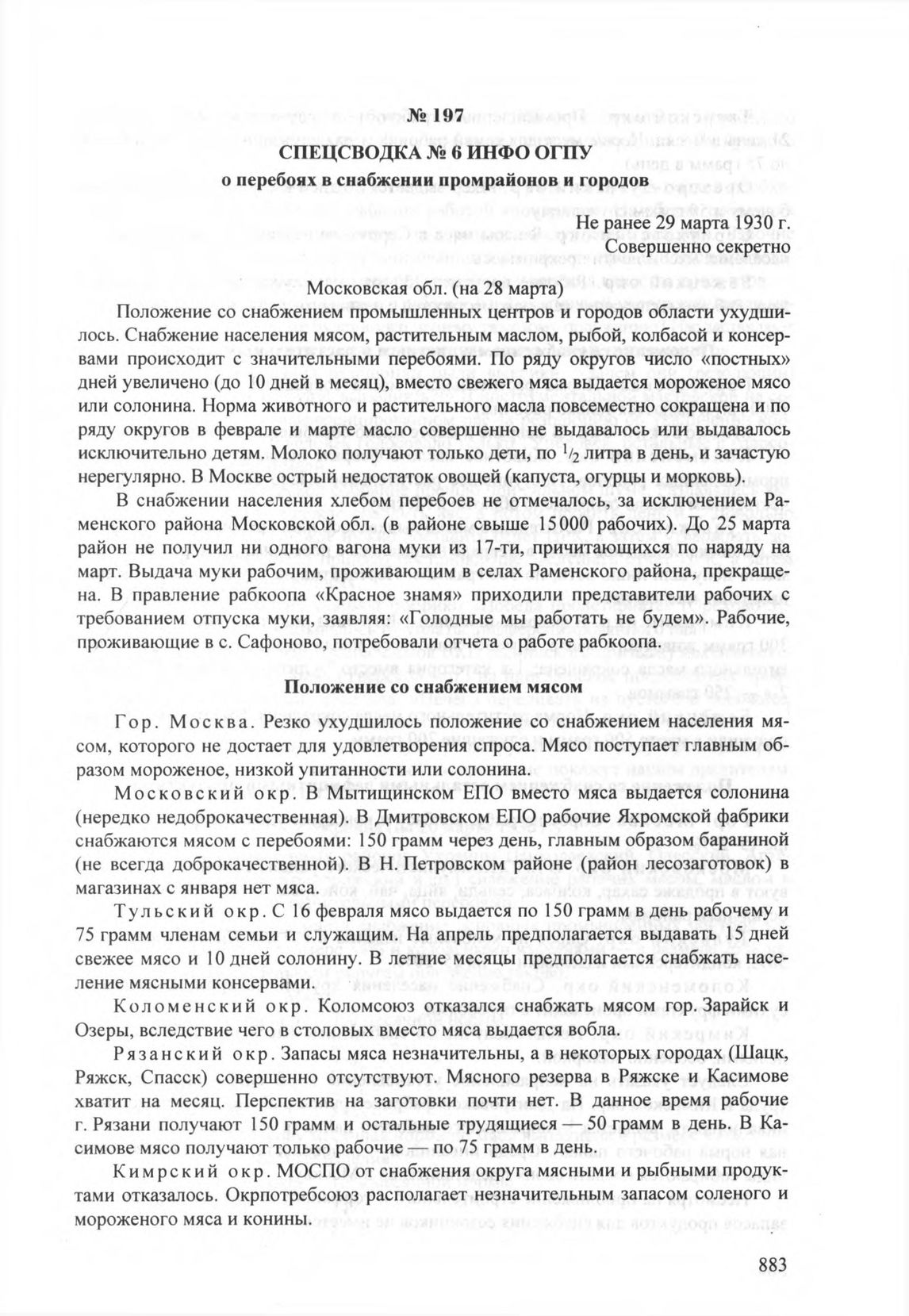 № 197

СПЕЦСВОДКА № 6 ИНФО ОГПУ

о перебоях в снабжении промрайонов и городов

Не ранее 29 марта 1930 г.
Совершенно секретно

Московская обл. (на 28 марта)

Положение со снабжением промышленных центров и городов области ухудшилось. Снабжение населения мясом, растительным маслом, рыбой, колбасой и консервами происходит с значительными перебоями. По ряду округов число «постных» дней увеличено (до 10 дней в месяц), вместо свежего мяса выдается мороженое мясо или солонина. Норма животного и растительного масла повсеместно сокращена и по ряду округов в феврале и марте масло совершенно не выдавалось или выдавалось исключительно детям. Молоко получают только дети, по $\frac{1}{2}$ литра в день, и зачастую нерегулярно. В Москве острый недостаток овощей (капуста, огурцы и морковь).

В снабжении населения хлебом перебоев не отмечалось, за исключением Раменского района Московской обл. (в районе свыше 15000 рабочих). До 25 марта район не получил ни одного вагона муки из 17-ти, причитающихся по наряду на март. Выдача муки рабочим, проживающим в селах Раменского района, прекращена. В правление рабкоопа «Красное знамя» приходили представители рабочих с требованием отпуска муки, заявляя: «Голодные мы работать не будем». Рабочие, проживающие в с. Сафоново, потребовали отчета о работе рабкоопа.

Положение со снабжением мясом

Гор. Москва. Резко ухудшилось положение со снабжением населения мясом, которого не достает для удовлетворения спроса. Мясо поступает главным образом мороженое, низкой упитанности или солонина.

Московский окр. В Мытищинском ЕПО вместо мяса выдается солонина (нередко недоброкачественная). В Дмитровском ЕПО рабочие Яхромской фабрики снабжаются мясом с перебоями: 150 грамм через день, главным образом бараниной (не всегда доброкачественной). В Н. Петровском районе (район лесозаготовок) в магазинах с января нет мяса.

Тульский окр. С 16 февраля мясо выдается по 150 грамм в день рабочему и 75 грамм членам семьи и служащим. На апрель предполагается выдавать 15 дней свежее мясо и 10 дней солонину. В летние месяцы предполагается снабжать население мясными консервами.

Коломенский окр. Коломсоюз отказался снабжать мясом гор. Зарайск и Озеры, вследствие чего в столовых вместо мяса выдается вобла.

Рязанский окр. Запасы мяса незначительны, а в некоторых городах (Шацк, Ряжск, Спасск) совершенно отсутствуют. Мясного резерва в Ряжске и Касимове хватит на месяц. Перспектив на заготовки почти нет. В данное время рабочие г. Рязани получают 150 грамм и остальные трудящиеся — 50 грамм в день. В Касимове мясо получают только рабочие — по 75 грамм в день.

Кимрский окр. МОСПО от снабжения округа мясными и рыбными продуктами отказалось. Окрпотребсоюз располагает незначительным запасом соленого и мороженого мяса и конины.

883